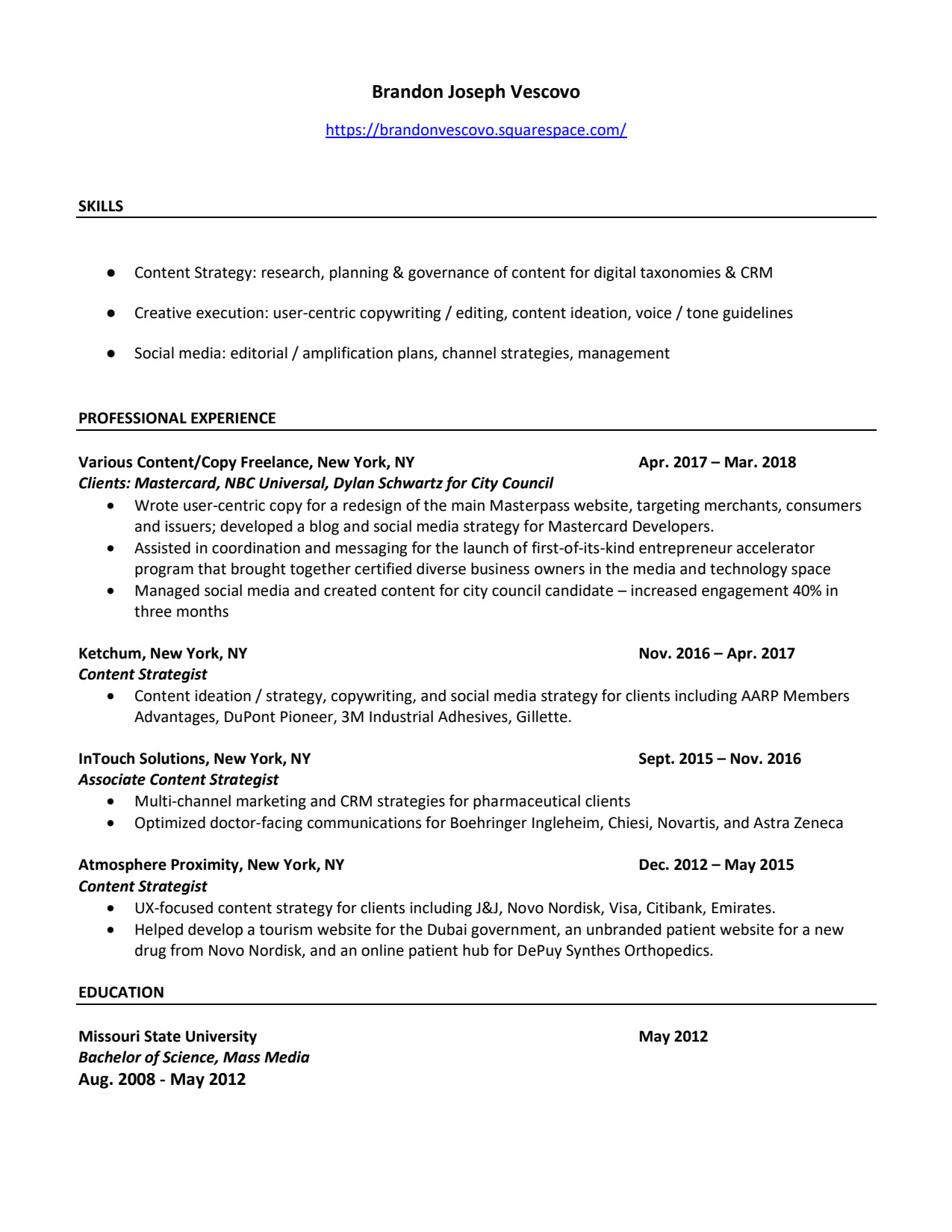 Brandon Joseph Vescovo

https://brandonvescovo.squarespace.com/

SKILLS

• Content Strategy: research, planning & governance of content for digital taxonomies & CRM

• Creative execution: user-centric copywriting / editing, content ideation, voice / tone guidelines

• Social media: editorial / amplification plans, channel strategies, management

PROFESSIONAL EXPERIENCE

Various Content/Copy Freelance, New York, NY Apr. 2017 – Mar. 2018
Clients: Mastercard, NBC Universal, Dylan Schwartz for City Council

• Wrote user-centric copy for a redesign of the main Masterpass website, targeting merchants, consumers and issuers; developed a blog and social media strategy for Mastercard Developers.
• Assisted in coordination and messaging for the launch of first-of-its-kind entrepreneur accelerator program that brought together certified diverse business owners in the media and technology space
• Managed social media and created content for city council candidate – increased engagement 40% in three months

Ketchum, New York, NY Nov. 2016 – Apr. 2017
Content Strategist

• Content ideation / strategy, copywriting, and social media strategy for clients including AARP Members Advantages, DuPont Pioneer, 3M Industrial Adhesives, Gillette.

InTouch Solutions, New York, NY Sept. 2015 – Nov. 2016
Associate Content Strategist

• Multi-channel marketing and CRM strategies for pharmaceutical clients
• Optimized doctor-facing communications for Boehringer Ingleheim, Chiesi, Novartis, and Astra Zeneca

Atmosphere Proximity, New York, NY Dec. 2012 – May 2015
Content Strategist

• UX-focused content strategy for clients including J&J, Novo Nordisk, Visa, Citibank, Emirates.
• Helped develop a tourism website for the Dubai government, an unbranded patient website for a new drug from Novo Nordisk, and an online patient hub for DePuy Synthes Orthopedics.

EDUCATION

Missouri State University May 2012
Bachelor of Science, Mass Media
Aug. 2008 - May 2012